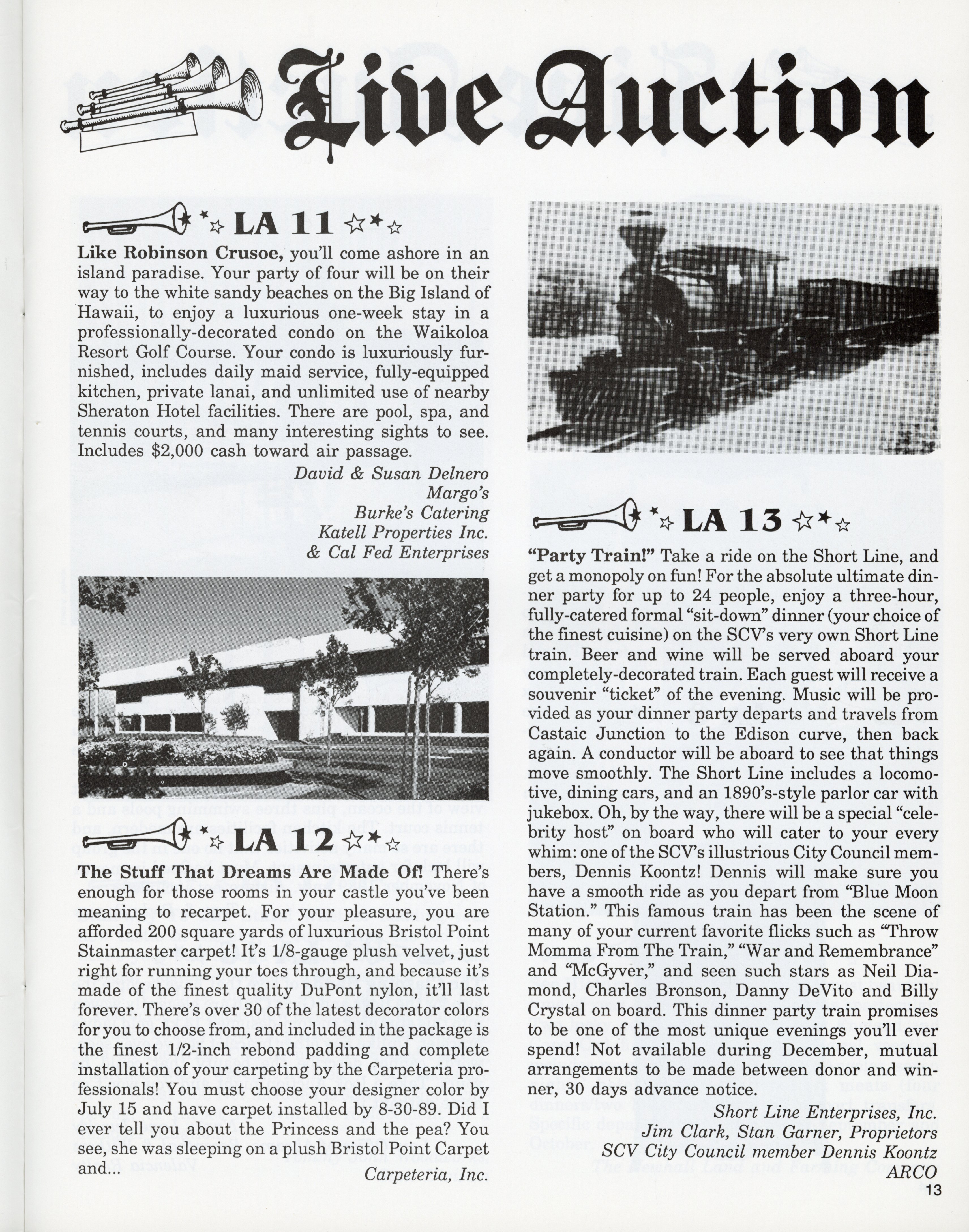 Live Auction

LA 11

Like Robinson Crusoe, you'll come ashore in an island paradise. Your party of four will be on their way to the white sandy beaches on the Big Island of Hawaii, to enjoy a luxurious one-week stay in a professionally-decorated condo on the Waikoloa Resort Golf Course. Your condo is luxuriously furnished, includes daily maid service, fully-equipped kitchen, private lanai, and unlimited use of nearby Sheraton Hotel facilities. There are pool, spa, and tennis courts, and many interesting sights to see. Includes $2,000 cash toward air passage.

David & Susan Delnero
Margo's
Burke's Catering
Katell Properties Inc.
& Cal Fed Enterprises

LA 12

The Stuff That Dreams Are Made Of! There's enough for those rooms in your castle you've been meaning to recarpet. For your pleasure, you are afforded 200 square yards of luxurious Bristol Point Stainmaster carpet! It's 1/8-gauge plush velvet, just right for running your toes through, and because it's made of the finest quality DuPont nylon, it'll last forever. There's over 30 of the latest decorator colors for you to choose from, and included in the package is the finest 1/2-inch rebond padding and complete installation of your carpeting by the Carpeteria professionals! You must choose your designer color by July 15 and have carpet installed by 8-30-89. Did I ever tell you about the Princess and the pea? You see, she was sleeping on a plush Bristol Point Carpet and...

Carpeteria, Inc.

380

LA 13

"Party Train!" Take a ride on the Short Line, and get a monopoly on fun! For the absolute ultimate dinner party for up to 24 people, enjoy a three-hour, fully-catered formal "sit-down" dinner (your choice of the finest cuisine) on the SCV's very own Short Line train. Beer and wine will be served aboard your completely-decorated train. Each guest will receive a souvenir "ticket" of the evening. Music will be provided as your dinner party departs and travels from Castaic Junction to the Edison curve, then back again. A conductor will be aboard to see that things move smoothly. The Short Line includes a locomotive, dining cars, and an 1890's-style parlor car with jukebox. Oh, by the way, there will be a special "celebrity host" on board who will cater to your every whim: one of the SCV's illustrious City Council members, Dennis Koontz! Dennis will make sure you have a smooth ride as you depart from "Blue Moon Station." This famous train has been the scene of many of your current favorite flicks such as "Throw Momma From The Train," "War and Remembrance" and "McGyver," and seen such stars as Neil Diamond, Charles Bronson, Danny DeVito and Billy Crystal on board. This dinner party train promises to be one of the most unique evenings you'll ever spend! Not available during December, mutual arrangements to be made between donor and winner, 30 days advance notice.

Short Line Enterprises, Inc.
Jim Clark, Stan Garner, Proprietors
SCV City Council member Dennis Koontz
ARCO

13